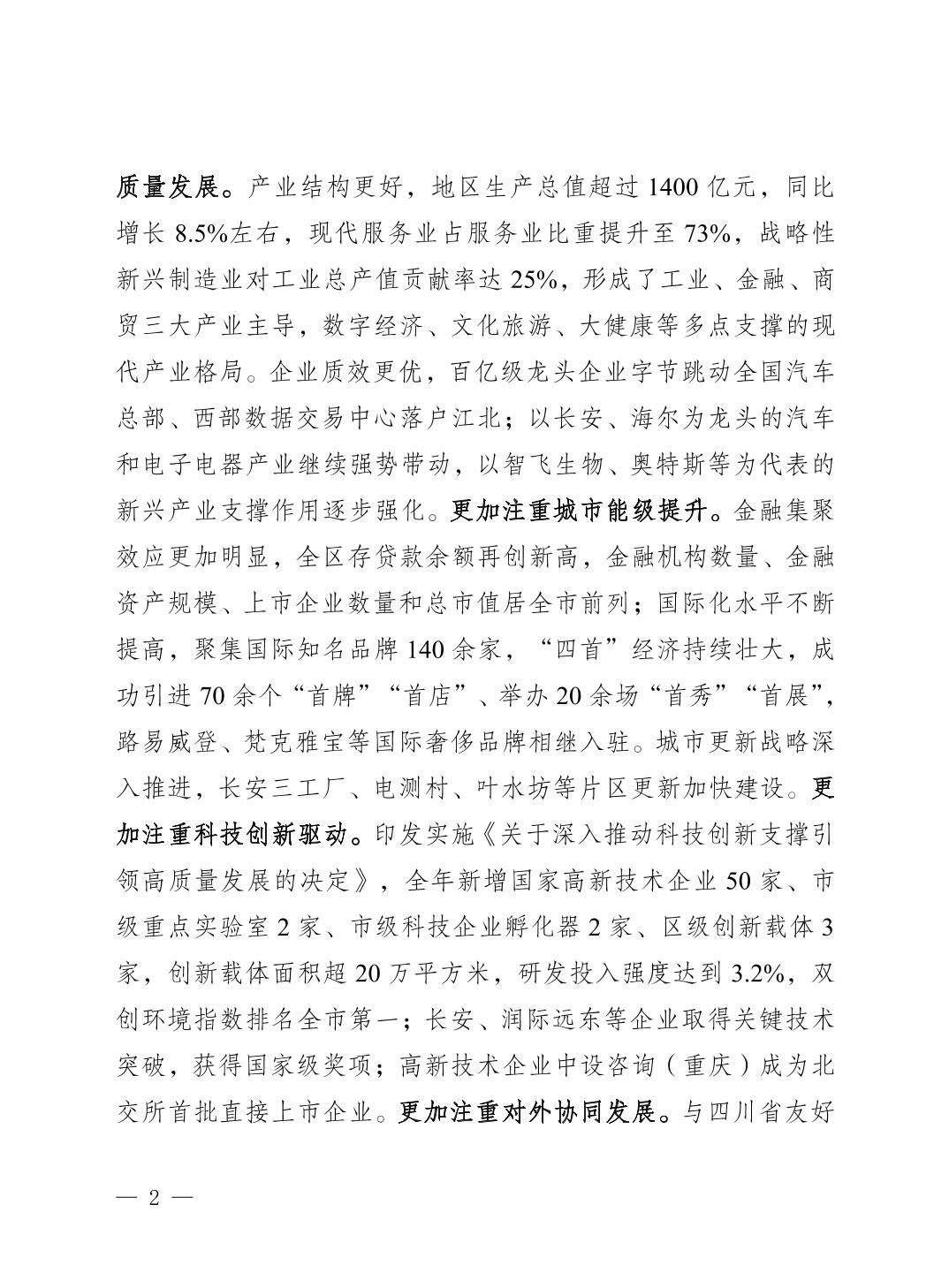 质量发展。产业结构更好，地区生产总值超过 1400 亿元，同比增长 8.5%左右，现代服务业占服务业比重提升至 73%，战略性新兴制造业对工业总产值贡献率达 25%，形成了工业、金融、商贸三大产业主导，数字经济、文化旅游、大健康等多点支撑的现代产业格局。企业质效更优，百亿级龙头企业字节跳动全国汽车总部、西部数据交易中心落户江北；以长安、海尔为龙头的汽车和电子电器产业继续强势带动，以智飞生物、奥特斯等为代表的新兴产业支撑作用逐步强化。更加注重城市能级提升。金融集聚效应更加明显，全区存贷款余额再创新高，金融机构数量、金融资产规模、上市企业数量和总市值居全市前列；国际化水平不断提高，聚集国际知名品牌 140 余家，“四首”经济持续壮大，成功引进 70 余个“首牌”“首店”、举办 20 余场“首秀”“首展”，路易威登、梵克雅宝等国际奢侈品牌相继入驻。城市更新战略深入推进，长安三工厂、电测村、叶水坊等片区更新加快建设。更加注重科技创新驱动。印发实施《关于深入推动科技创新支撑引领高质量发展的决定》，全年新增国家高新技术企业 50 家、市级重点实验室 2 家、市级科技企业孵化器 2 家、区级创新载体 3 家，创新载体面积超 20 万平方米，研发投入强度达到 3.2%，双创环境指数排名全市第一；长安、润际远东等企业取得关键技术突破，获得国家级奖项；高新技术企业中设咨询（重庆）成为北交所首批直接上市企业。更加注重对外协同发展。与四川省友好

— 2 —